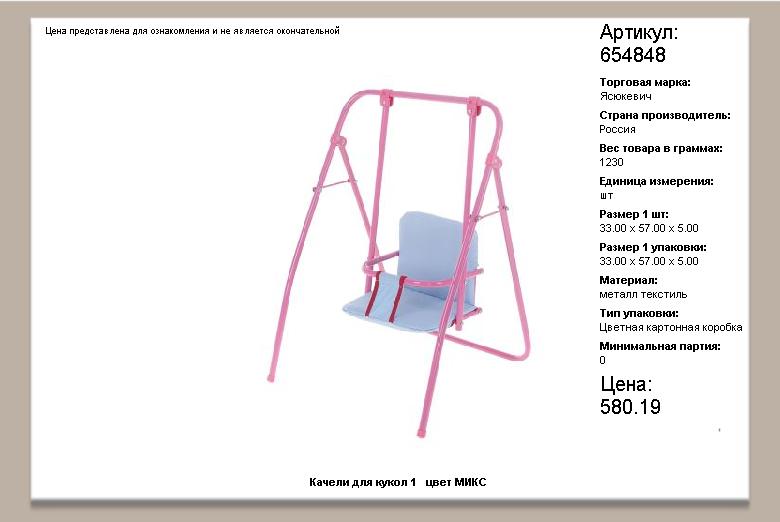 Цена представлена для ознакомления и не является окончательной

Артикул:
654848

Торговая марка:
Ясюкевич

Страна производитель:
Россия

Вес товара в граммах:
1230

Единица измерения:
шт

Размер 1 шт:
33.00 x 57.00 x 5.00

Размер 1 упаковки:
33.00 x 57.00 x 5.00

Материал:
металл текстиль

Тип упаковки:
Цветная картонная коробка

Минимальная партия:
0

Цена:
580.19

Качели для кукол 1 цвет МИКС